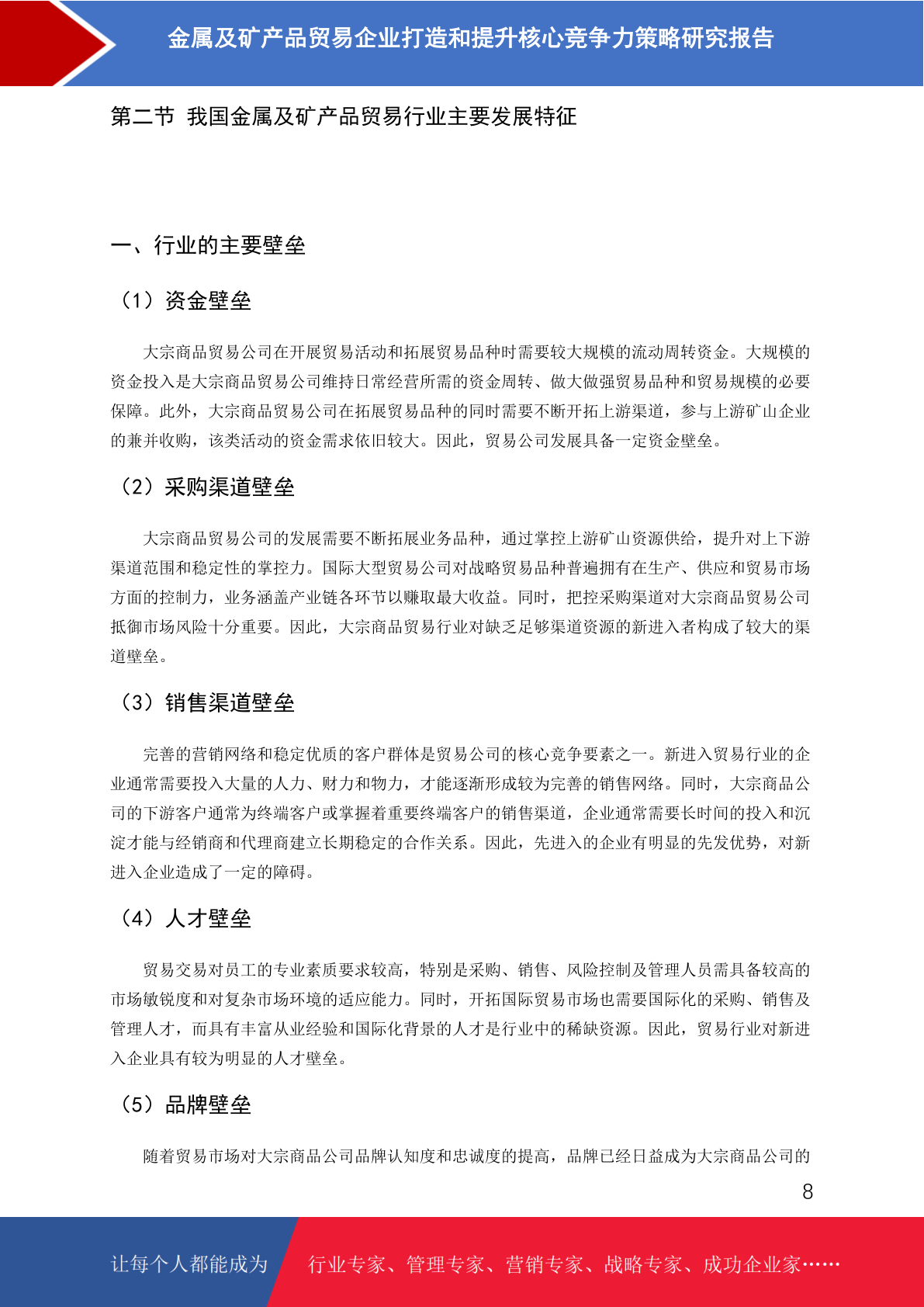 金属及矿产品贸易企业打造和提升核心竞争力策略研究报告

第二节 我国金属及矿产品贸易行业主要发展特征

一、行业的主要壁垒

（1）资金壁垒

大宗商品贸易公司在开展贸易活动和拓展贸易品种时需要较大规模的流动周转资金。大规模的资金投入是大宗商品贸易公司维持日常经营所需的资金周转、做大做强贸易品种和贸易规模的必要保障。此外，大宗商品贸易公司在拓展贸易品种的同时需要不断开拓上游渠道，参与上游矿山企业的兼并收购，该类活动的资金需求依旧较大。因此，贸易公司发展具备一定资金壁垒。

（2）采购渠道壁垒

大宗商品贸易公司的发展需要不断拓展业务品种，通过掌控上游矿山资源供给，提升对上下游渠道范围和稳定性的掌控力。国际大型贸易公司对战略贸易品种普遍拥有在生产、供应和贸易市场方面的控制力，业务涵盖产业链各环节以赚取最大收益。同时，把控采购渠道对大宗商品贸易公司抵御市场风险十分重要。因此，大宗商品贸易行业对缺乏足够渠道资源的新进入者构成了较大的渠道壁垒。

（3）销售渠道壁垒

完善的营销网络和稳定优质的客户群体是贸易公司的核心竞争要素之一。新进入贸易行业的企业通常需要投入大量的人力、财力和物力，才能逐渐形成较为完善的销售网络。同时，大宗商品公司的下游客户通常为终端客户或掌握着重要终端客户的销售渠道，企业通常需要长时间的投入和沉淀才能与经销商和代理商建立长期稳定的合作关系。因此，先进入的企业有明显的先发优势，对新进入企业造成了一定的障碍。

（4）人才壁垒

贸易交易对员工的专业素质要求较高，特别是采购、销售、风险控制及管理人员需具备较高的市场敏锐度和对复杂市场环境的适应能力。同时，开拓国际贸易市场也需要国际化的采购、销售及管理人才，而具有丰富从业经验和国际化背景的人才是行业中的稀缺资源。因此，贸易行业对新进入企业具有较为明显的人才壁垒。

（5）品牌壁垒

随着贸易市场对大宗商品公司品牌认知度和忠诚度的提高，品牌已经日益成为大宗商品公司的

8

让每个人都能成为 行业专家、管理专家、营销专家、战略专家、成功企业家……